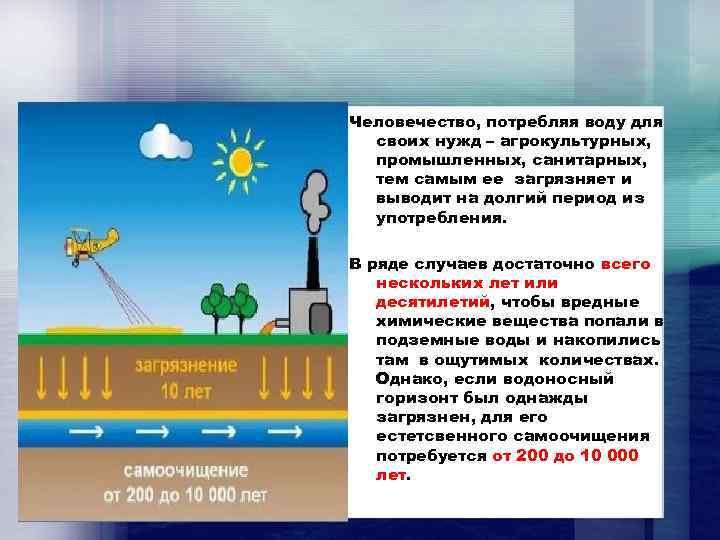 загрязнение
10 лет

самоочищение
от 200 до 10 000 лет

Человечество, потребляя воду для своих нужд – агрокультурных, промышленных, санитарных, тем самым ее загрязняет и выводит на долгий период из употребления.

В ряде случаев достаточно всего нескольких лет или десятилетий, чтобы вредные химические вещества попали в подземные воды и накопились там в ощутимых количествах. Однако, если водоносный горизонт был однажды загрязнен, для его естетсвенного самоочищения потребуется от 200 до 10 000 лет.